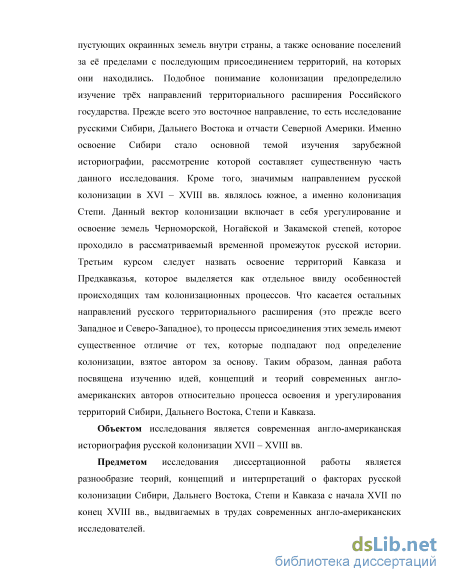 пустующих окраинных земель внутри страны, а также основание поселений за её пределами с последующим присоединением территорий, на которых они находились. Подобное понимание колонизации предопределило изучение трёх направлений территориального расширения Российского государства. Прежде всего это восточное направление, то есть исследование русскими Сибири, Дальнего Востока и отчасти Северной Америки. Именно освоение Сибири стало основной темой изучения зарубежной историографии, рассмотрение которой составляет существенную часть данного исследования. Кроме того, значимым направлением русской колонизации в XVI – XVIII вв. являлось южное, а именно колонизация Степи. Данный вектор колонизации включает в себя урегулирование и освоение земель Черноморской, Ногайской и Закамской степей, которое проходило в рассматриваемый временной промежуток русской истории. Третьим курсом следует назвать освоение территорий Кавказа и Предкавказья, которое выделяется как отдельное ввиду особенностей происходящих там колонизационных процессов. Что касается остальных направлений русского территориального расширения (это прежде всего Западное и Северо-Западное), то процессы присоединения этих земель имеют существенное отличие от тех, которые подпадают под определение колонизации, взятое автором за основу. Таким образом, данная работа посвящена изучению идей, концепций и теорий современных англо-американских авторов относительно процесса освоения и урегулирования территорий Сибири, Дальнего Востока, Степи и Кавказа.

Объектом исследования является современная англо-американская историография русской колонизации XVII – XVIII вв.

Предметом исследования диссертационной работы является разнообразие теорий, концепций и интерпретаций о факторах русской колонизации Сибири, Дальнего Востока, Степи и Кавказа с начала XVII по конец XVIII вв., выдвигаемых в трудах современных англо-американских исследователей.

dsLib.net
библиотека диссертаций